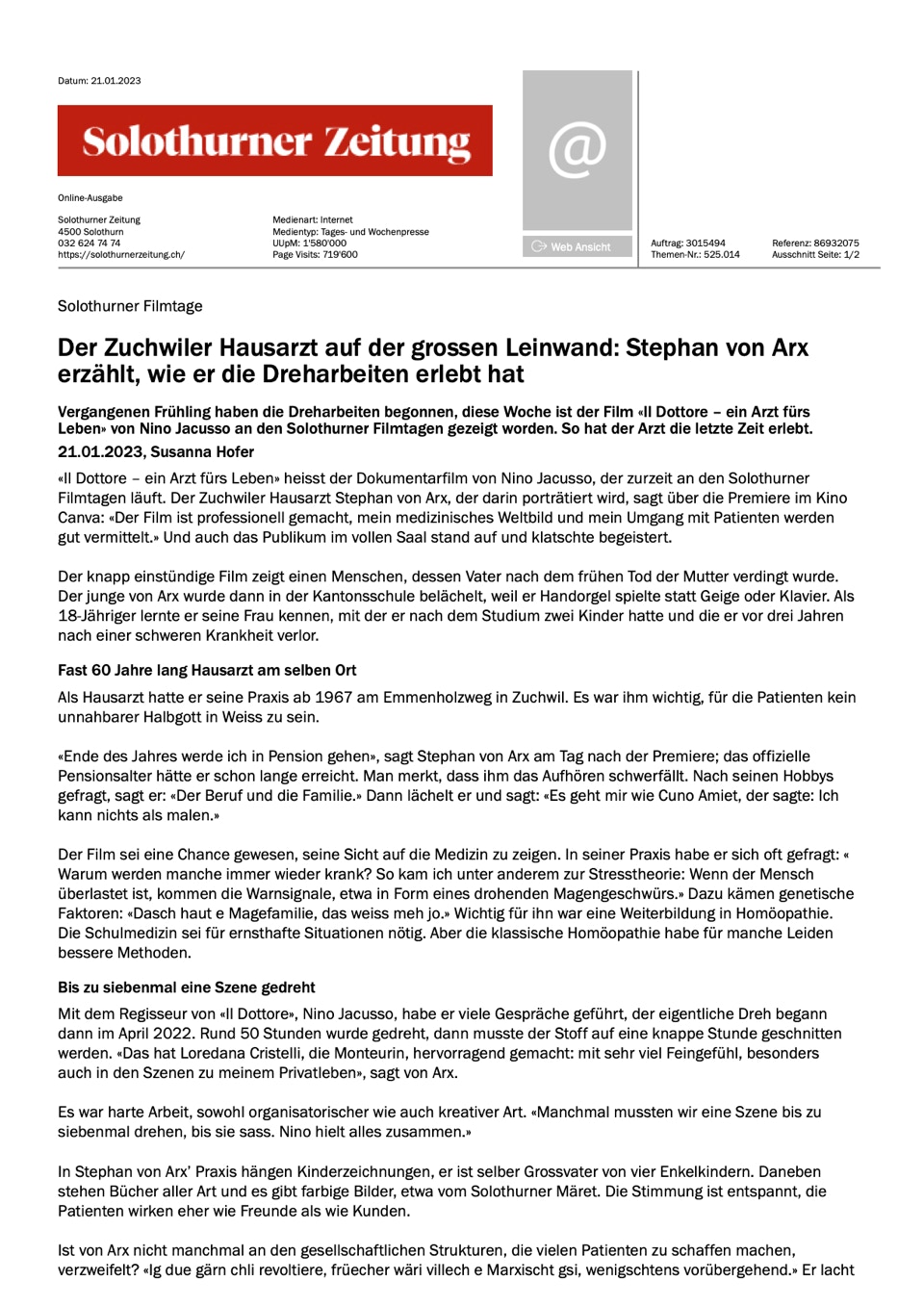 Datum: 21.01.2023

Solothurner Zeitung

Online-Ausgabe

Solothurner Zeitung
4500 Solothurn
032 624 74 74
https://solothurnerzeitung.ch/

Medienart: Internet
Medientyp: Tages- und Wochenpresse
UUpM: 1'580'000
Page Visits: 719'600

@

Web Ansicht

Auftrag: 3015494
Themen-Nr.: 525.014

Referenz: 86932075
Ausschnitt Seite: 1/2

Solothurner Filmtage

Der Zuchwiler Hausarzt auf der grossen Leinwand: Stephan von Arx erzählt, wie er die Dreharbeiten erlebt hat

Vergangenen Frühling haben die Dreharbeiten begonnen, diese Woche ist der Film «Il Dottore – ein Arzt fürs Leben» von Nino Jacusso an den Solothurner Filmtagen gezeigt worden. So hat der Arzt die letzte Zeit erlebt.

21.01.2023, Susanna Hofer

«Il Dottore – ein Arzt fürs Leben» heisst der Dokumentarfilm von Nino Jacusso, der zurzeit an den Solothurner Filmtagen läuft. Der Zuchwiler Hausarzt Stephan von Arx, der darin porträtiert wird, sagt über die Premiere im Kino Canva: «Der Film ist professionell gemacht, mein medizinisches Weltbild und mein Umgang mit Patienten werden gut vermittelt.» Und auch das Publikum im vollen Saal stand auf und klatschte begeistert.

Der knapp einstündige Film zeigt einen Menschen, dessen Vater nach dem frühen Tod der Mutter verdingt wurde. Der junge von Arx wurde dann in der Kantonsschule belächelt, weil er Handorgel spielte statt Geige oder Klavier. Als 18-Jähriger lernte er seine Frau kennen, mit der er nach dem Studium zwei Kinder hatte und die er vor drei Jahren nach einer schweren Krankheit verlor.

Fast 60 Jahre lang Hausarzt am selben Ort

Als Hausarzt hatte er seine Praxis ab 1967 am Emmenholzweg in Zuchwil. Es war ihm wichtig, für die Patienten kein unnahbarer Halbgott in Weiss zu sein.

«Ende des Jahres werde ich in Pension gehen», sagt Stephan von Arx am Tag nach der Premiere; das offizielle Pensionsalter hätte er schon lange erreicht. Man merkt, dass ihm das Aufhören schwerfällt. Nach seinen Hobbys gefragt, sagt er: «Der Beruf und die Familie.» Dann lächelt er und sagt: «Es geht mir wie Cuno Amiet, der sagte: Ich kann nichts als malen.»

Der Film sei eine Chance gewesen, seine Sicht auf die Medizin zu zeigen. In seiner Praxis habe er sich oft gefragt: « Warum werden manche immer wieder krank? So kam ich unter anderem zur Stresstheorie: Wenn der Mensch überlastet ist, kommen die Warnsignale, etwa in Form eines drohenden Magengeschwürs.» Dazu kämen genetische Faktoren: «Dasch haut e Magefamilie, das weiss meh jo.» Wichtig für ihn war eine Weiterbildung in Homöopathie. Die Schulmedizin sei für ernsthafte Situationen nötig. Aber die klassische Homöopathie habe für manche Leiden bessere Methoden.

Bis zu siebenmal eine Szene gedreht

Mit dem Regisseur von «Il Dottore», Nino Jacusso, habe er viele Gespräche geführt, der eigentliche Dreh begann dann im April 2022. Rund 50 Stunden wurde gedreht, dann musste der Stoff auf eine knappe Stunde geschnitten werden. «Das hat Loredana Cristelli, die Monteurin, hervorragend gemacht: mit sehr viel Feingefühl, besonders auch in den Szenen zu meinem Privatleben», sagt von Arx.

Es war harte Arbeit, sowohl organisatorischer wie auch kreativer Art. «Manchmal mussten wir eine Szene bis zu siebenmal drehen, bis sie sass. Nino hielt alles zusammen.»

In Stephan von Arx' Praxis hängen Kinderzeichnungen, er ist selber Grossvater von vier Enkelkindern. Daneben stehen Bücher aller Art und es gibt farbige Bilder, etwa vom Solothurner Märet. Die Stimmung ist entspannt, die Patienten wirken eher wie Freunde als wie Kunden.

Ist von Arx nicht manchmal an den gesellschaftlichen Strukturen, die vielen Patienten zu schaffen machen, verzweifelt? «Ig due gärn chli revoltiere, früecher wäri villech e Marxischt gsi, wenigschtens vorübergehend.» Er lacht